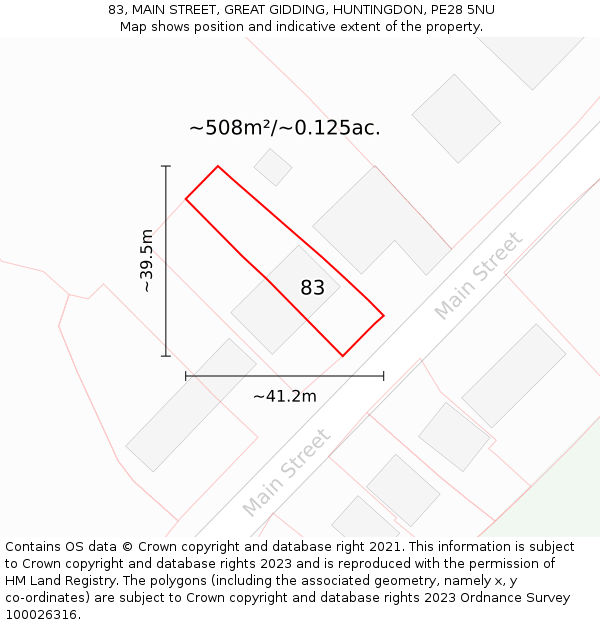 83, MAIN STREET, GREAT GIDDING, HUNTINGDON, PE28 5NU
Map shows position and indicative extent of the property.

~508m²/~0.125ac.

~39.5m

83

Main Street

~41.2m

Main Street

Contains OS data © Crown copyright and database right 2021. This information is subject to Crown copyright and database rights 2023 and is reproduced with the permission of HM Land Registry. The polygons (including the associated geometry, namely x, y co-ordinates) are subject to Crown copyright and database rights 2023 Ordnance Survey 100026316.